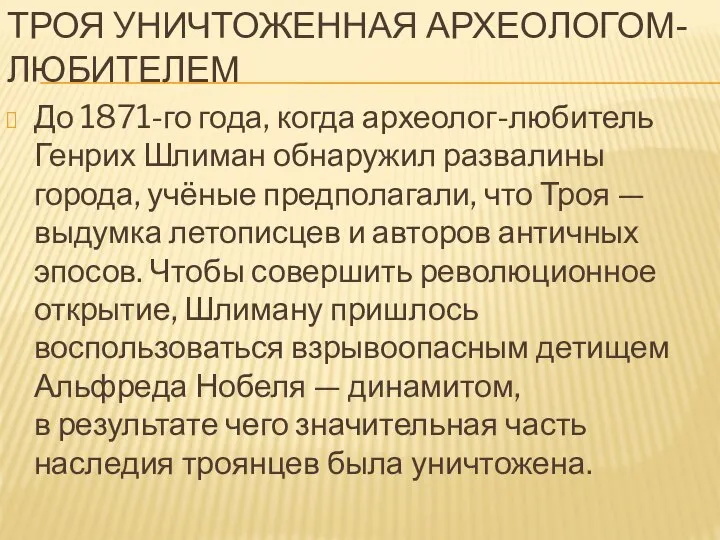 ТРОЯ УНИЧТОЖЕННАЯ АРХЕОЛОГОМ-ЛЮБИТЕЛЕМ

До 1871-го года, когда археолог-любитель Генрих Шлиман обнаружил развалины города, учёные предполагали, что Троя — выдумка летописцев и авторов античных эпосов. Чтобы совершить революционное открытие, Шлиману пришлось воспользоваться взрывоопасным детищем Альфреда Нобеля — динамитом, в результате чего значительная часть наследия троянцев была уничтожена.